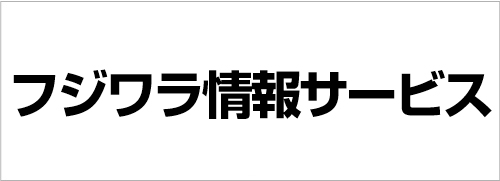 フジワラ情報サービス